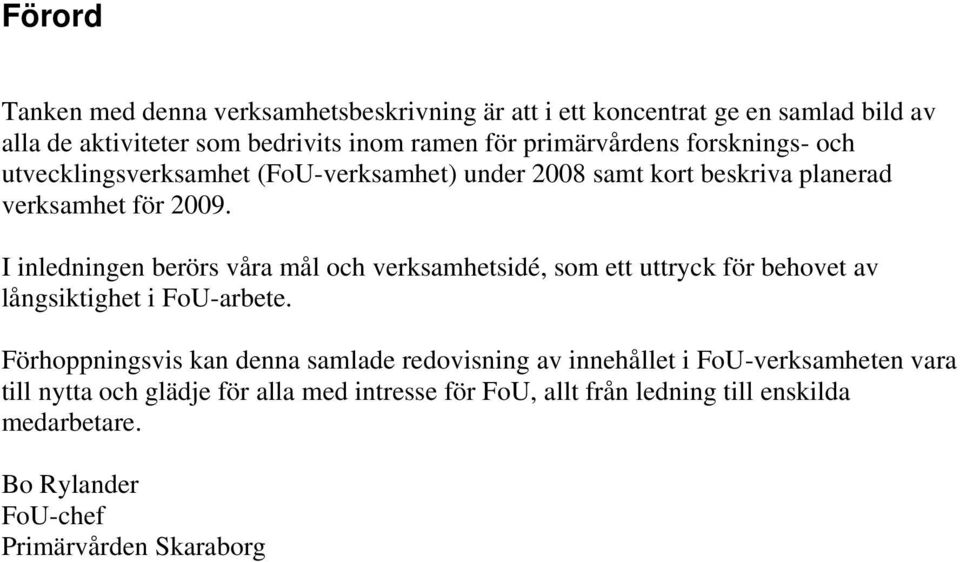 Förord

Tanken med denna verksamhetsbeskrivning är att i ett koncentrat ge en samlad bild av alla de aktiviteter som bedrivits inom ramen för primärvårdens forsknings- och utvecklingsverksamhet (FoU-verksamhet) under 2008 samt kort beskriva planerad verksamhet för 2009.

I inledningen berörs våra mål och verksamhetsidé, som ett uttryck för behovet av långsiktighet i FoU-arbete.

Förhoppningsvis kan denna samlade redovisning av innehållet i FoU-verksamheten vara till nytta och glädje för alla med intresse för FoU, allt från ledning till enskilda medarbetare.

Bo Rylander
FoU-chef
Primärvården Skaraborg